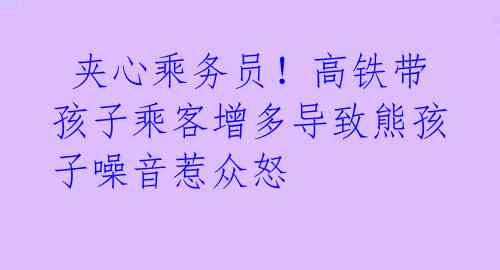 夹心乘务员！高铁带孩子乘客增多导致熊孩子噪音惹众怒